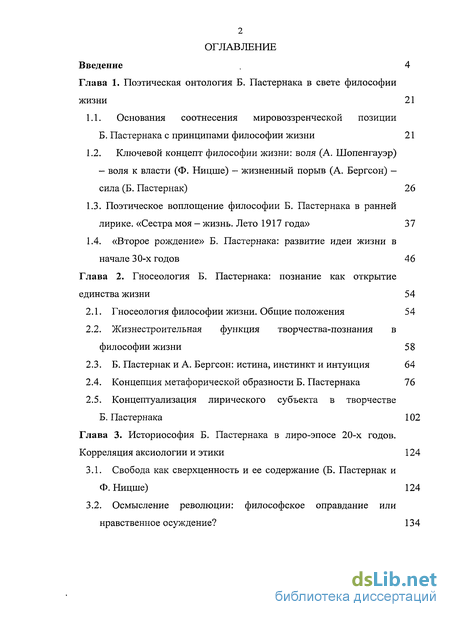 2

ОГЛАВЛЕНИЕ

Введение 4

Глава 1. Поэтическая онтология Б. Пастернака в свете философии жизни 21

1.1. Основания соотнесения мировоззренческой позиции Б. Пастернака с принципами философии жизни 21

1.2. Ключевой концепт философии жизни: воля (А. Шопенгауэр) – воля к власти (Ф. Ницше) – жизненный порыв (А. Бергсон) – сила (Б. Пастернак) 26

1.3. Поэтическое воплощение философии Б. Пастернака в ранней лирике. «Сестра моя – жизнь. Лето 1917 года» 37

1.4. «Второе рождение» Б. Пастернака: развитие идеи жизни в начале 30-х годов 46

Глава 2. Гносеология Б. Пастернака: познание как открытие единства жизни 54

2.1. Гносеология философии жизни. Общие положения 54

2.2. Жизнестроительная функция творчества-познания в философии жизни 58

2.3. Б. Пастернак и А. Бергсон: истина, инстинкт и интуиция 64

2.4. Концепция метафорической образности Б. Пастернака 76

2.5. Концептуализация лирического субъекта в творчестве Б. Пастернака 102

Глава 3. Историософия Б. Пастернака в лиро-эпосе 20-х годов. Корреляция аксиологии и этики 124

3.1. Свобода как сверхценность и ее содержание (Б. Пастернак и Ф. Ницше) 124

3.2. Осмысление революции: философское оправдание или нравственное осуждение? 134

dsLib.net
библиотека диссертаций